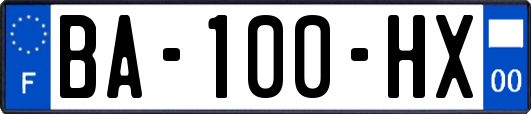 F

BA-100-HX

00